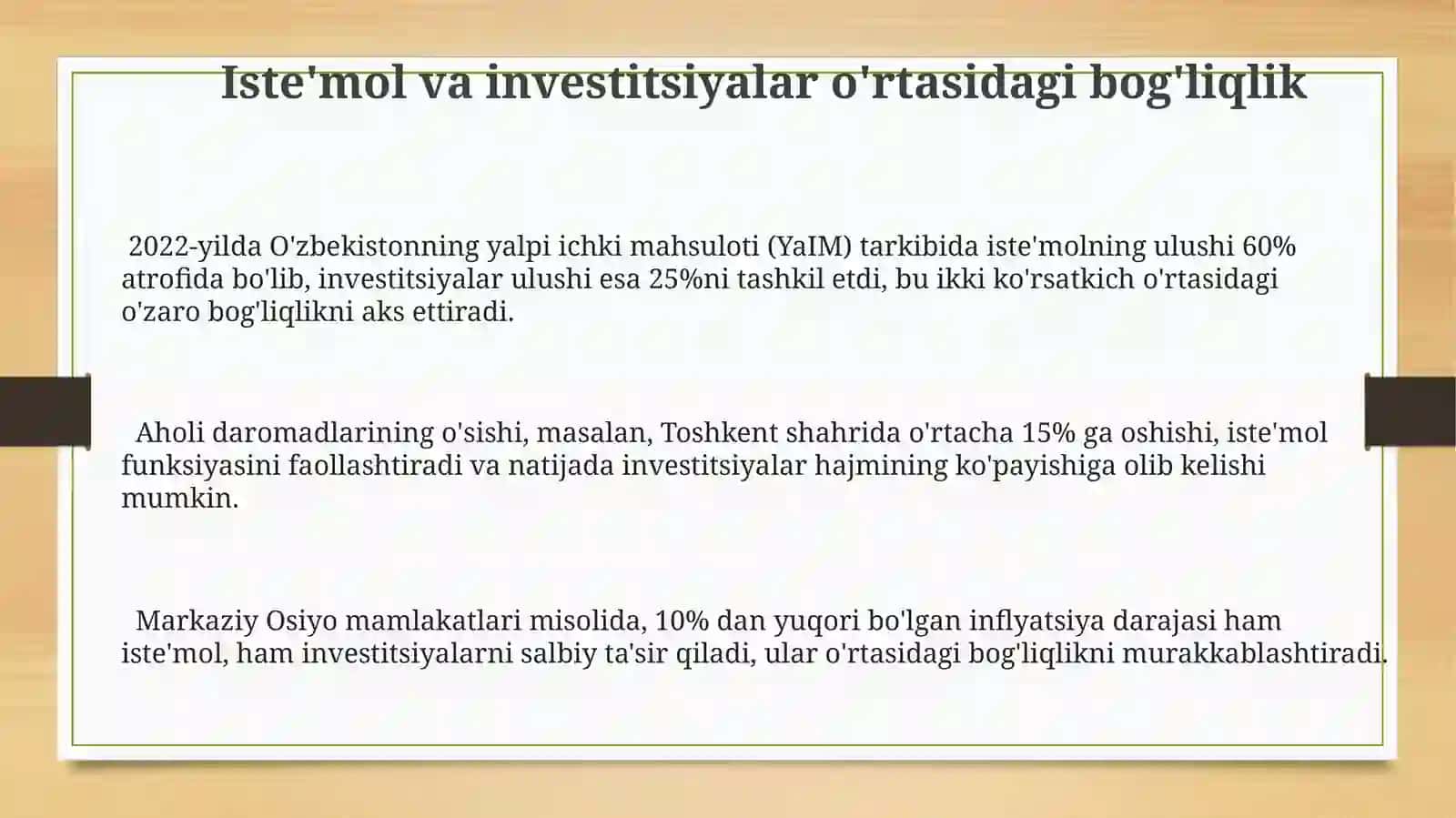 Iste'mol va investitsiyalar o'rtasidagi bog'liqlik

2022-yilda O'zbekistonning yalpi ichki mahsuloti (YaIM) tarkibida iste'molning ulushi 60% atrofida bo'lib, investitsiyalar ulushi esa 25%ni tashkil etdi, bu ikki ko'rsatkich o'rtasidagi o'zaro bog'liqlikni aks ettiradi.

Aholi daromadlarining o'sishi, masalan, Toshkent shahrida o'rtacha 15% ga oshishi, iste'mol funksiyasini faollashtiradi va natijada investitsiyalar hajmining ko'payishiga olib kelishi mumkin.

Markaziy Osiyo mamlakatlari misolida, 10% dan yuqori bo'lgan inflyatsiya darajasi ham iste'mol, ham investitsiyalarni salbiy ta'sir qiladi, ular o'rtasidagi bog'liqlikni murakkablashtiradi.